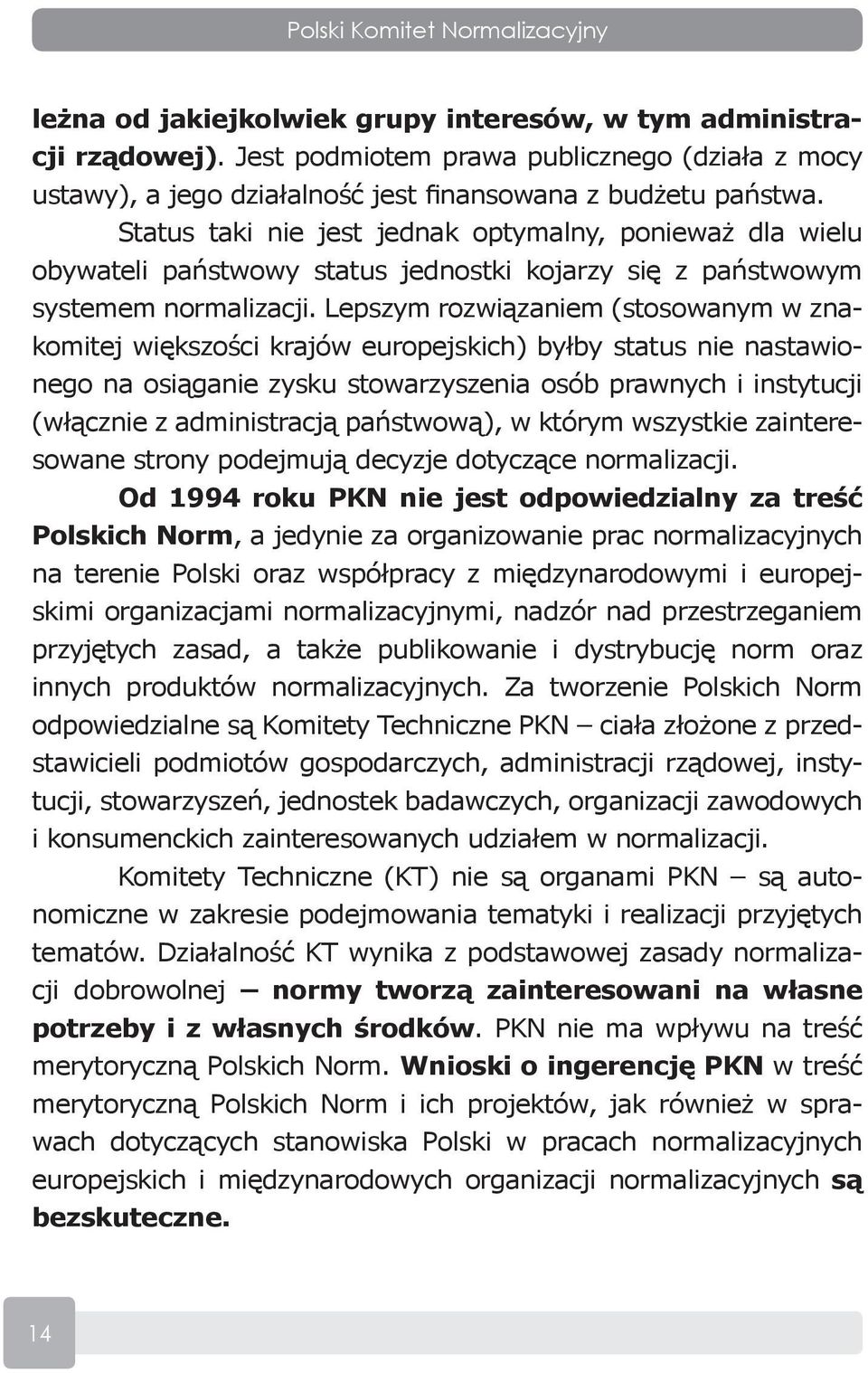 Polski Komitet Normalizacyjny

leżna od jakiejkolwiek grupy interesów, w tym administracji rządowej). Jest podmiotem prawa publicznego (działa z mocy ustawy), a jego działalność jest finansowana z budżetu państwa.

Status taki nie jest jednak optymalny, ponieważ dla wielu obywateli państwowy status jednostki kojarzy się z państwowym systemem normalizacji. Lepszym rozwiązaniem (stosowanym w znakomitej większości krajów europejskich) byłby status nie nastawionego na osiąganie zysku stowarzyszenia osób prawnych i instytucji (włącznie z administracją państwową), w którym wszystkie zainteresowane strony podejmują decyzje dotyczące normalizacji.

Od 1994 roku PKN nie jest odpowiedzialny za treść Polskich Norm, a jedynie za organizowanie prac normalizacyjnych na terenie Polski oraz współpracy z międzynarodowymi i europejskimi organizacjami normalizacyjnymi, nadzór nad przestrzeganiem przyjętych zasad, a także publikowanie i dystrybucję norm oraz innych produktów normalizacyjnych. Za tworzenie Polskich Norm odpowiedzialne są Komitety Techniczne PKN – ciała złożone z przedstawicieli podmiotów gospodarczych, administracji rządowej, instytucji, stowarzyszeń, jednostek badawczych, organizacji zawodowych i konsumenckich zainteresowanych udziałem w normalizacji.

Komitety Techniczne (KT) nie są organami PKN – są autonomiczne w zakresie podejmowania tematyki i realizacji przyjętych tematów. Działalność KT wynika z podstawowej zasady normalizacji dobrowolnej – normy tworzą zainteresowani na własne potrzeby i z własnych środków. PKN nie ma wpływu na treść merytoryczną Polskich Norm. Wnioski o ingerencję PKN w treść merytoryczną Polskich Norm i ich projektów, jak również w sprawach dotyczących stanowiska Polski w pracach normalizacyjnych europejskich i międzynarodowych organizacji normalizacyjnych są bezskuteczne.

14